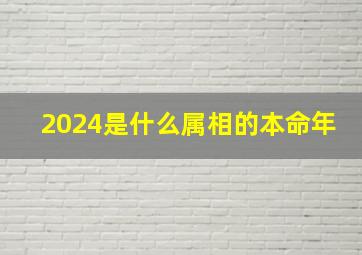 2024是什么属相的本命年